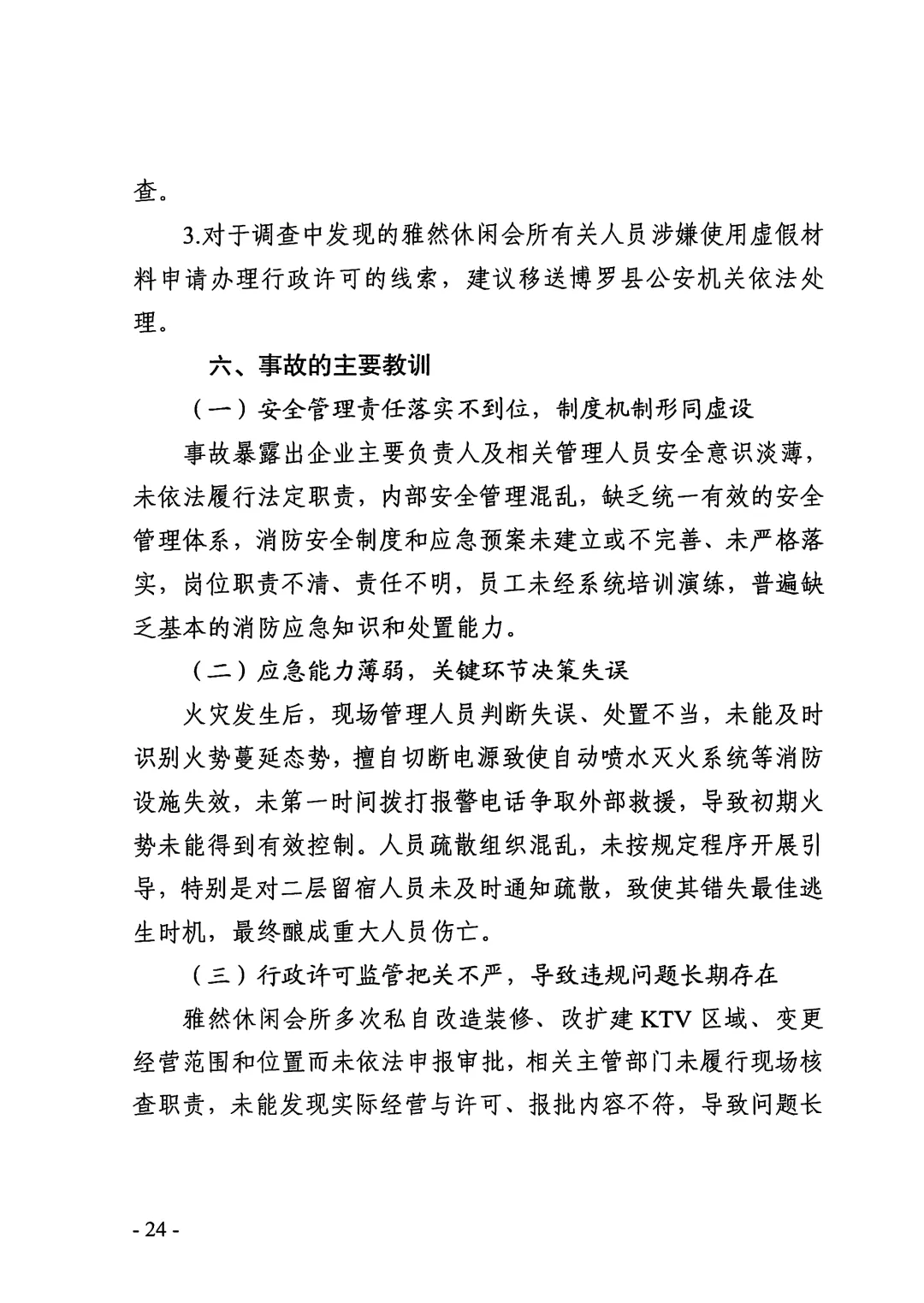 查。

3.对于调查中发现的雅然休闲会所有关人员涉嫌使用虚假材料申请办理行政许可的线索，建议移送博罗县公安机关依法处理。

六、事故的主要教训

（一）安全管理责任落实不到位，制度机制形同虚设

事故暴露出企业主要负责人及相关管理人员安全意识淡薄，未依法履行法定职责，内部安全管理混乱，缺乏统一有效的安全管理体系，消防安全制度和应急预案未建立或不完善、未严格落实，岗位职责不清、责任不明，员工未经系统培训演练，普遍缺乏基本的消防应急知识和处置能力。

（二）应急能力薄弱，关键环节决策失误

火灾发生后，现场管理人员判断失误、处置不当，未能及时识别火势蔓延态势，擅自切断电源致使自动喷水灭火系统等消防设施失效，未第一时间拨打报警电话争取外部救援，导致初期火势未能得到有效控制。人员疏散组织混乱，未按规定程序开展引导，特别是对二层留宿人员未及时通知疏散，致使其错失最佳逃生时机，最终酿成重大人员伤亡。

（三）行政许可监管把关不严，导致违规问题长期存在

雅然休闲会所多次私自改造装修、改扩建 KTV 区域、变更经营范围和位置而未依法申报审批，相关主管部门未履行现场核查职责，未能发现实际经营与许可、报批内容不符，导致问题长

- 24 -